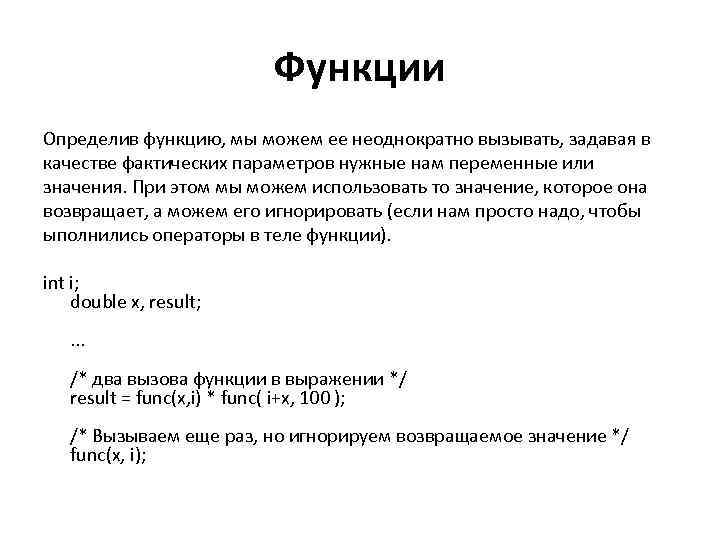 Функции

Определив функцию, мы можем ее неоднократно вызывать, задавая в качестве фактических параметров нужные нам переменные или значения. При этом мы можем использовать то значение, которое она возвращает, а можем его игнорировать (если нам просто надо, чтобы ыполнились операторы в теле функции).

int i;
double x, result;

...

/* два вызова функции в выражении */
result = func(x,i) * func( i+x, 100 );

/* Вызываем еще раз, но игнорируем возвращаемое значение */
func(x, i);